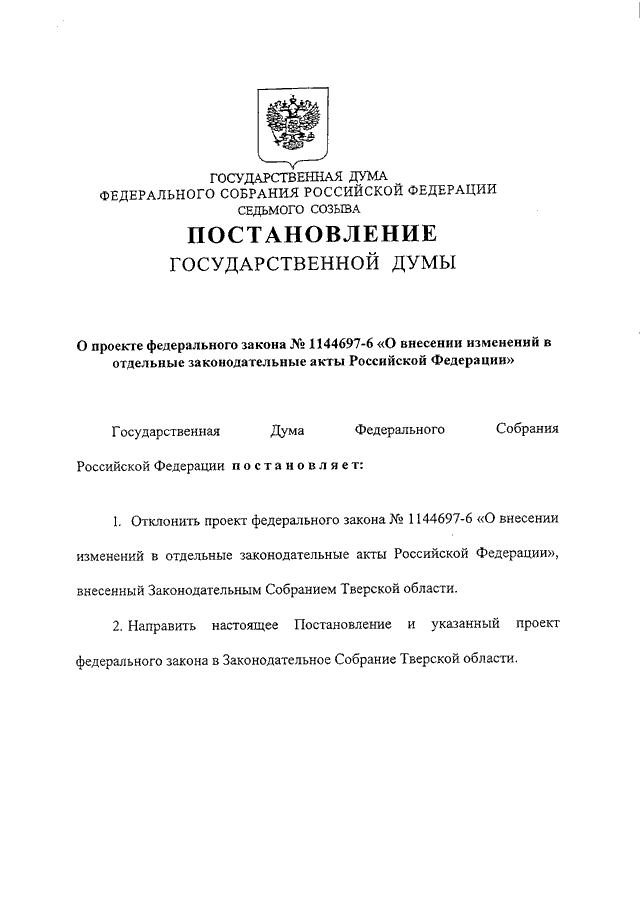 ГОСУДАРСТВЕННАЯ ДУМА
ФЕДЕРАЛЬНОГО СОБРАНИЯ РОССИЙСКОЙ ФЕДЕРАЦИИ
СЕДЬМОГО СОЗЫВА

ПОСТАНОВЛЕНИЕ
ГОСУДАРСТВЕННОЙ ДУМЫ

О проекте федерального закона № 1144697-6 «О внесении изменений в отдельные законодательные акты Российской Федерации»

Государственная Дума Федерального Собрания Российской Федерации постановляет:

1. Отклонить проект федерального закона № 1144697-6 «О внесении изменений в отдельные законодательные акты Российской Федерации», внесенный Законодательным Собранием Тверской области.

2. Направить настоящее Постановление и указанный проект федерального закона в Законодательное Собрание Тверской области.